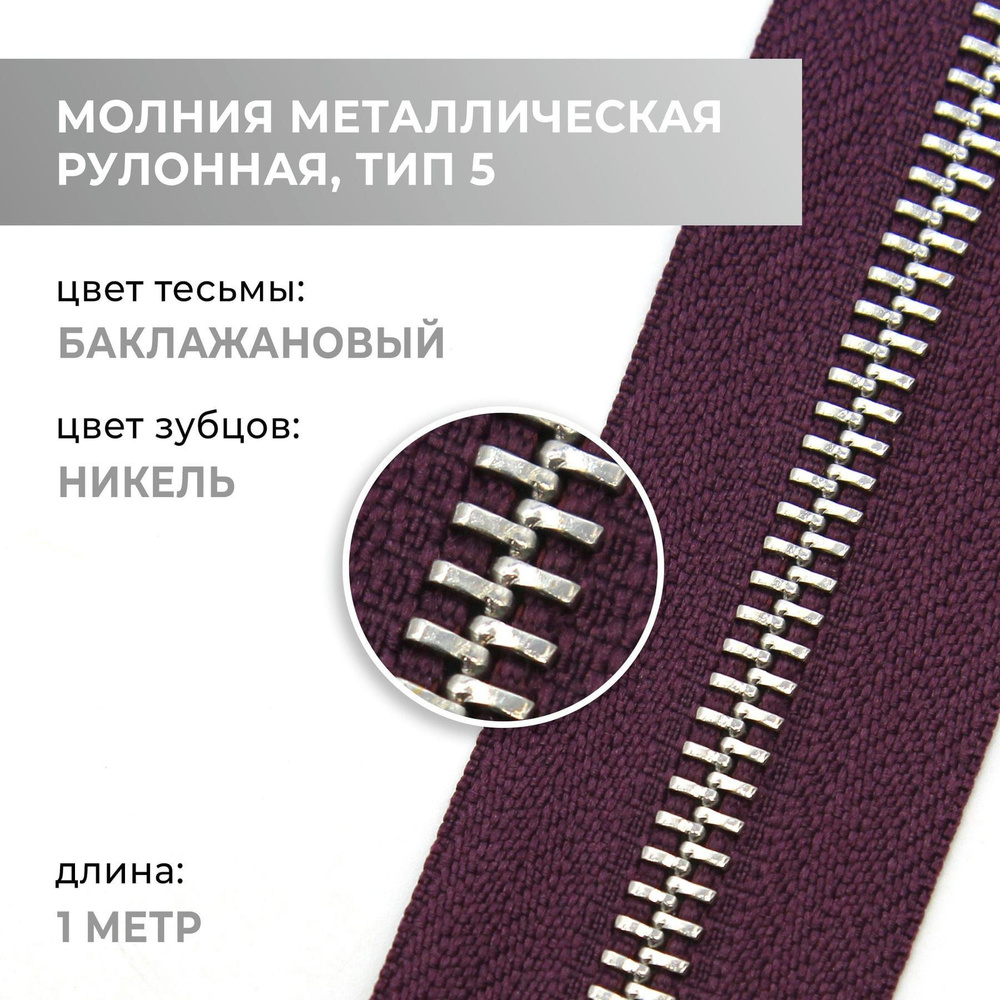 МОЛНИЯ МЕТАЛЛИЧЕСКАЯ РУЛОННАЯ, ТИП 5

цвет тесьмы:
БАКЛАЖАНОВЫЙ

цвет зубцов:
НИКЕЛЬ

длина:
1 МЕТР